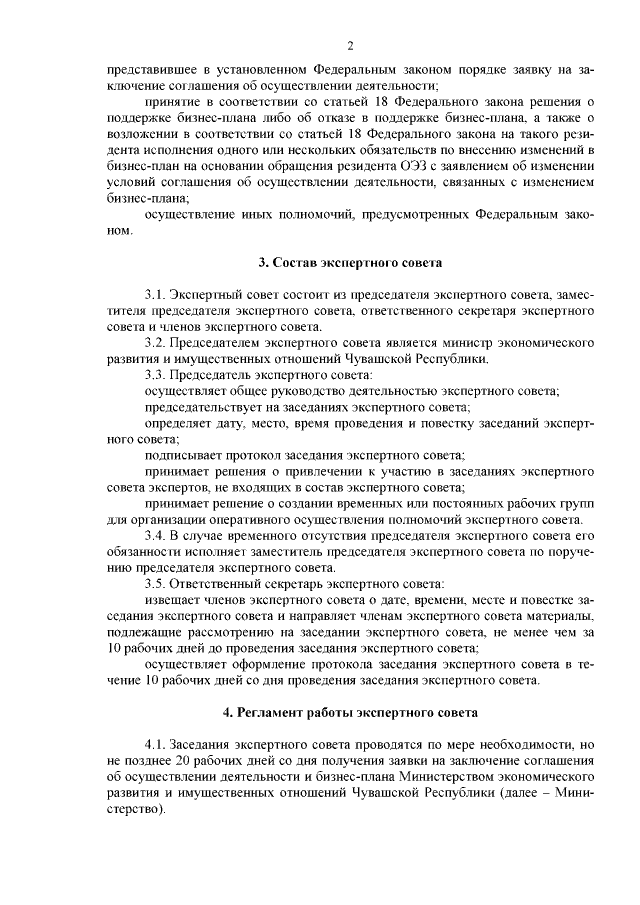 2

представившее в установленном Федеральным законом порядке заявку на заключение соглашения об осуществлении деятельности;

принятие в соответствии со статьей 18 Федерального закона решения о поддержке бизнес-плана либо об отказе в поддержке бизнес-плана, а также о возложении в соответствии со статьей 18 Федерального закона на такого резидента исполнения одного или нескольких обязательств по внесению изменений в бизнес-план на основании обращения резидента ОЭЗ с заявлением об изменении условий соглашения об осуществлении деятельности, связанных с изменением бизнес-плана;

осуществление иных полномочий, предусмотренных Федеральным законом.

3. Состав экспертного совета

3.1. Экспертный совет состоит из председателя экспертного совета, заместителя председателя экспертного совета, ответственного секретаря экспертного совета и членов экспертного совета.

3.2. Председателем экспертного совета является министр экономического развития и имущественных отношений Чувашской Республики.

3.3. Председатель экспертного совета:

осуществляет общее руководство деятельностью экспертного совета;

председательствует на заседаниях экспертного совета;

определяет дату, место, время проведения и повестку заседаний экспертного совета;

подписывает протокол заседания экспертного совета;

принимает решения о привлечении к участию в заседаниях экспертного совета экспертов, не входящих в состав экспертного совета;

принимает решение о создании временных или постоянных рабочих групп для организации оперативного осуществления полномочий экспертного совета.

3.4. В случае временного отсутствия председателя экспертного совета его обязанности исполняет заместитель председателя экспертного совета по поручению председателя экспертного совета.

3.5. Ответственный секретарь экспертного совета:

извещает членов экспертного совета о дате, времени, месте и повестке заседания экспертного совета и направляет членам экспертного совета материалы, подлежащие рассмотрению на заседании экспертного совета, не менее чем за 10 рабочих дней до проведения заседания экспертного совета;

осуществляет оформление протокола заседания экспертного совета в течение 10 рабочих дней со дня проведения заседания экспертного совета.

4. Регламент работы экспертного совета

4.1. Заседания экспертного совета проводятся по мере необходимости, но не позднее 20 рабочих дней со дня получения заявки на заключение соглашения об осуществлении деятельности и бизнес-плана Министерством экономического развития и имущественных отношений Чувашской Республики (далее – Министерство).